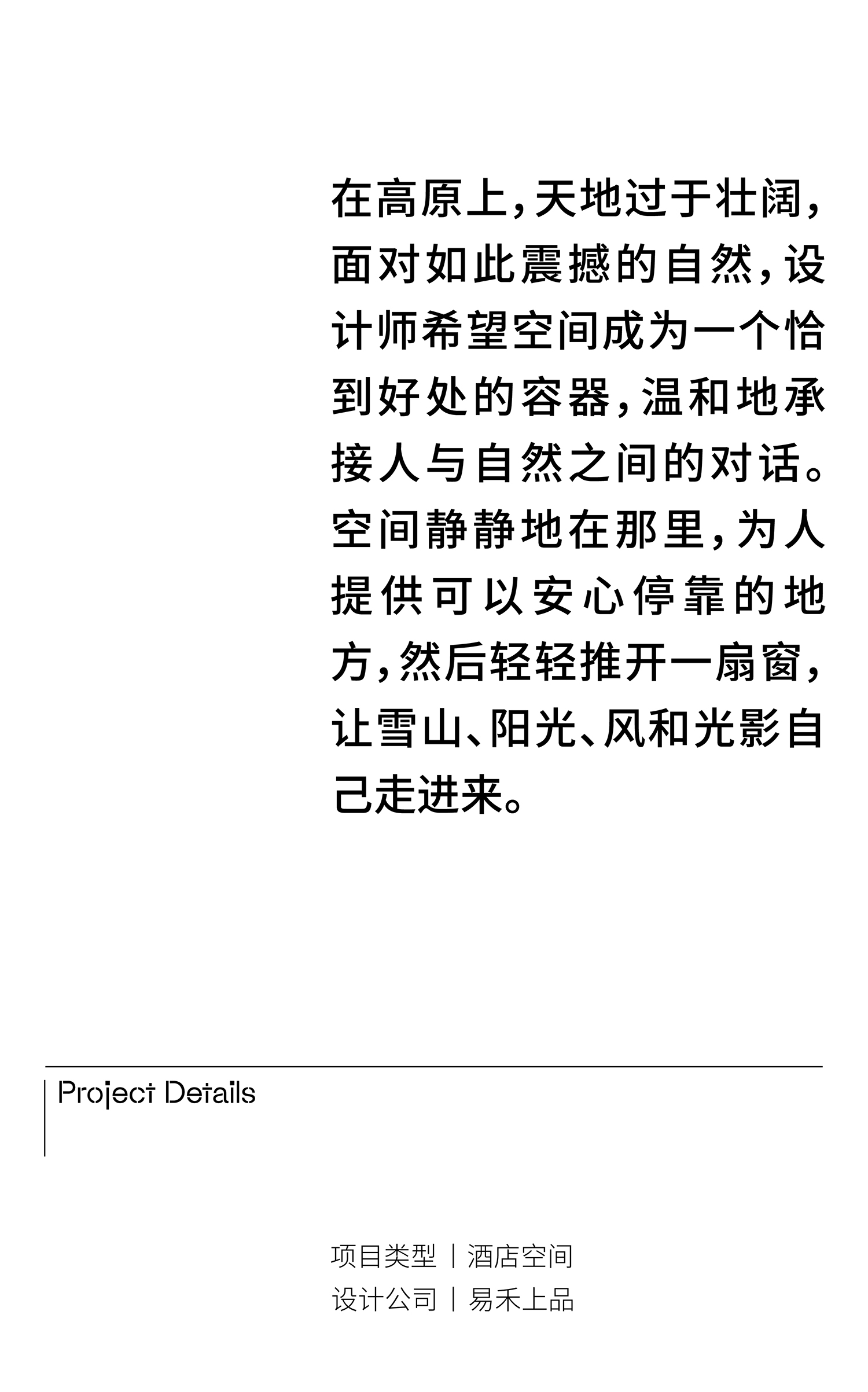 在高原上，天地过于壮阔，面对如此震撼的自然，设计师希望空间成为一个恰到好处的容器，温和地承接人与自然之间的对话。空间静静地在那里，为人提供可以安心停靠的地方，然后轻轻推开一扇窗，让雪山、阳光、风和光影自己走进来。

Project Details

项目类型 | 酒店空间
设计公司 | 易禾上品